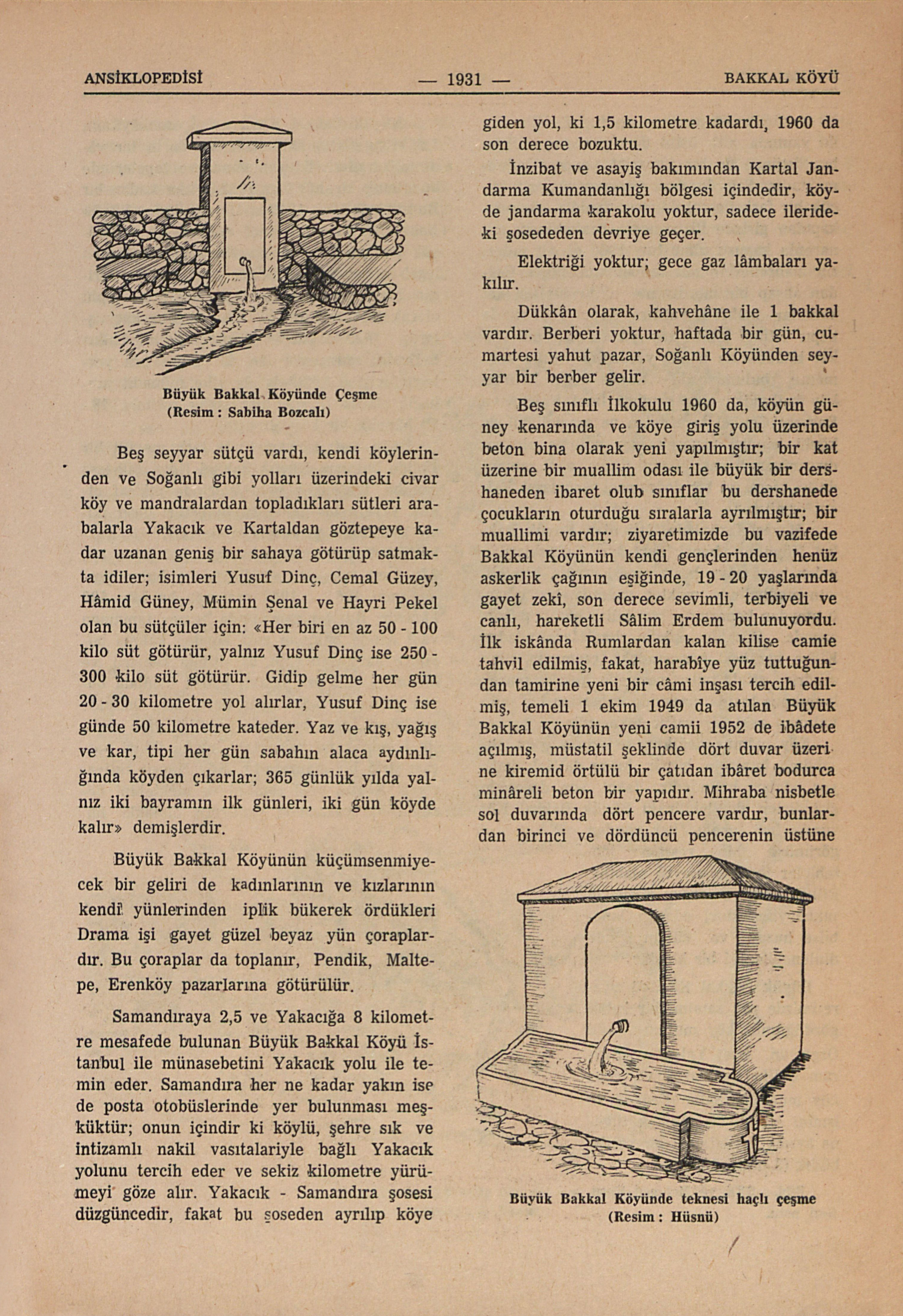 ANSİKLOPEDİSİ — 1931 — BAKKAL KÖYÜ

Büyük Bakkal Köyünde Çeşme
(Resim : Sabiha Bozcalı)

Beş seyyar sütçü vardı, kendi köylerinden ve Soğanlı gibi yolları üzerindeki civar köy ve mandralardan topladıkları sütleri arabalarla Yakacık ve Kartaldan göztepeye kadar uzanan geniş bir sahaya götürüp satmakta idiler; isimleri Yusuf Dinç, Cemal Güzey, Hâmid Güney, Mümin Şenal ve Hayri Pekel olan bu sütçüler için: «Her biri en az 50 - 100 kilo süt götürür, yalnız Yusuf Dinç ise 250 - 300 kilo süt götürür. Gidip gelme her gün 20 - 30 kilometre yol alırlar, Yusuf Dinç ise günde 50 kilometre kateder. Yaz ve kış, yağış ve kar, tipi her gün sabahın alaca aydınlığında köyden çıkarlar; 365 günlük yılda yalnız iki bayramın ilk günleri, iki gün köyde kalır» demişlerdir.

Büyük Bakkal Köyünün küçümsenmiyecek bir geliri de kadınlarının ve kızlarının kendi yünlerinden iplik bükerek ördükleri Drama işi gayet güzel beyaz yün çoraplardır. Bu çoraplar da toplanır, Pendik, Maltepe, Erenköy pazarlarına götürülür.

Samandıraya 2,5 ve Yakacığa 8 kilometre mesafede bulunan Büyük Bakkal Köyü İstanbul ile münasebetini Yakacık yolu ile temin eder. Samandıra her ne kadar yakın ise de posta otobüslerinde yer bulunması meşküktür; onun içindir ki köylü, şehre sık ve intizamlı nakil vasıtalariyle bağlı Yakacık yolunu tercih eder ve sekiz kilometre yürümeyi göze alır. Yakacık - Samandıra şosesi düzgüncedir, fakat bu şoseden ayrılıp köye giden yol, ki 1,5 kilometre kadardı, 1960 da son derece bozuktu.

İnzibat ve asayiş bakımından Kartal Jandarma Kumandanlığı bölgesi içindedir, köyde jandarma karakolu yoktur, sadece ilerideki şosededen devriye geçer.

Elektriği yoktur; gece gaz lâmbaları yakılır.

Dükkân olarak, kahvehâne ile 1 bakkal vardır. Berberi yoktur, haftada bir gün, cumartesi yahut pazar, Soğanlı Köyünden seyyar bir berber gelir.

Beş sınıflı İlkokulu 1960 da, köyün güney kenarında ve köye giriş yolu üzerinde beton bina olarak yeni yapılmıştır; bir kat üzerine bir muallim odası ile büyük bir dershaneden ibaret olub sınıflar bu dershanede çocukların oturduğu sıralarla ayrılmıştır; bir muallimi vardır; ziyaretimizde bu vazifede Bakkal Köyünün kendi gençlerinden henüz askerlik çağının eşiğinde, 19 - 20 yaşlarında gayet zekî, son derece sevimli, terbiyeli ve canlı, hareketli Sâlim Erdem bulunuyordu. İlk iskânda Rumlardan kalan kilise camie tahvil edilmiş, fakat, harabîye yüz tuttuğundan tamirine yeni bir câmi inşası tercih edilmiş, temeli 1 ekim 1949 da atılan Büyük Bakkal Köyünün yeni camii 1952 de ibâdete açılmış, müstatil şeklinde dört duvar üzerine kiremid örtülü bir çatıdan ibâret bodurca minâreli beton bir yapıdır. Mihraba nisbetle sol duvarında dört pencere vardır, bunlardan birinci ve dördüncü pencerenin üstüne

Büyük Bakkal Köyünde teknesi haçlı çeşme
(Resim : Hüsnü)